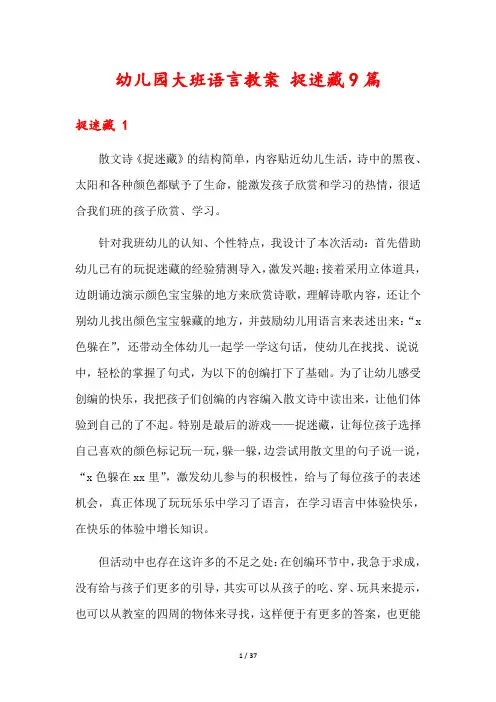 幼儿园大班语言教案 捉迷藏9篇

捉迷藏 1

散文诗《捉迷藏》的结构简单，内容贴近幼儿生活，诗中的黑夜、太阳和各种颜色都赋予了生命，能激发孩子欣赏和学习的热情，很适合我们班的孩子欣赏、学习。

针对我班幼儿的认知、个性特点，我设计了本次活动：首先借助幼儿已有的玩捉迷藏的经验猜测导入，激发兴趣；接着采用立体道具，边朗诵边演示颜色宝宝躲的地方来欣赏诗歌，理解诗歌内容，还让个别幼儿找出颜色宝宝躲藏的地方，并鼓励幼儿用语言来表述出来：“x色躲在”，还带动全体幼儿一起学一学这句话，使幼儿在找找、说说中，轻松的掌握了句式，为以下的创编打下了基础。为了让幼儿感受创编的快乐，我把孩子们创编的内容编入散文诗中读出来，让他们体验到自己的了不起。特别是最后的游戏——捉迷藏，让每位孩子选择自己喜欢的颜色标记玩一玩，躲一躲，边尝试用散文里的句子说一说，“x色躲在xx里”，激发幼儿参与的积极性，给与了每位孩子的表述机会，真正体现了玩玩乐乐中学习了语言，在学习语言中体验快乐，在快乐的体验中增长知识。

但活动中也存在这许多的不足之处：在创编环节中，我急于求成，没有给与孩子们更多的引导，其实可以从孩子的吃、穿、玩具来提示，也可以从教室的四周的物体来寻找，这样便于有更多的答案，也更能

1 / 37